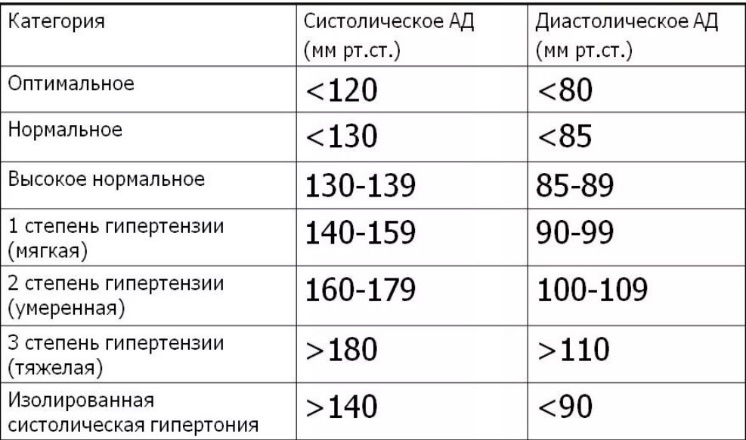 | Категория | Систолическое АД (мм рт.ст.) | Диастолическое АД (мм рт.ст.) |
|---|---|---|
| Оптимальное | <120 | <80 |
| Нормальное | <130 | <85 |
| Высокое нормальное | 130-139 | 85-89 |
| 1 степень гипертензии (мягкая) | 140-159 | 90-99 |
| 2 степень гипертензии (умеренная) | 160-179 | 100-109 |
| 3 степень гипертензии (тяжелая) | >180 | >110 |
| Изолированная систолическая гипертония | >140 | <90 |